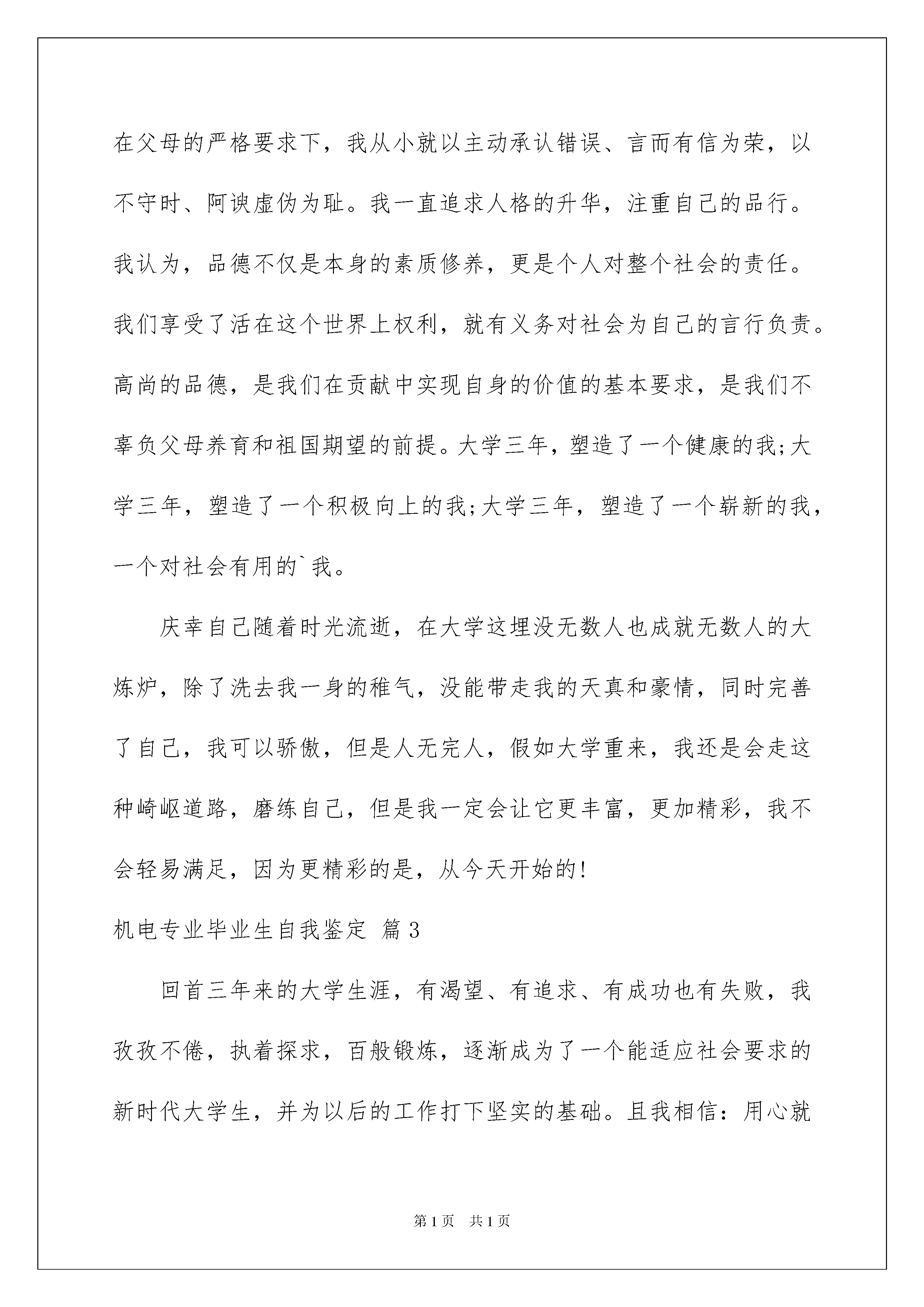 在父母的严格要求下，我从小就以主动承认错误、言而有信为荣，以不守时、阿谀虚伪为耻。我一直追求人格的升华，注重自己的品行。我认为，品德不仅是本身的素质修养，更是个人对整个社会的责任。我们享受了活在这个世界上权利，就有义务对社会为自己的言行负责。高尚的品德，是我们在贡献中实现自身的价值的基本要求，是我们不辜负父母养育和祖国期望的前提。大学三年，塑造了一个健康的我;大学三年，塑造了一个积极向上的我;大学三年，塑造了一个崭新的我，一个对社会有用的`我。

庆幸自己随着时光流逝，在大学这埋没无数人也成就无数人的大炼炉，除了洗去我一身的稚气，没能带走我的天真和豪情，同时完善了自己，我可以骄傲，但是人无完人，假如大学重来，我还是会走这种崎岖道路，磨练自己，但是我一定会让它更丰富，更加精彩，我不会轻易满足，因为更精彩的是，从今天开始的!

机电专业毕业生自我鉴定 篇3

回首三年来的大学生涯，有渴望、有追求、有成功也有失败，我孜孜不倦，执着探求，百般锻炼，逐渐成为了一个能适应社会要求的新时代大学生，并为以后的工作打下坚实的基础。且我相信：用心就

第1页 共1页